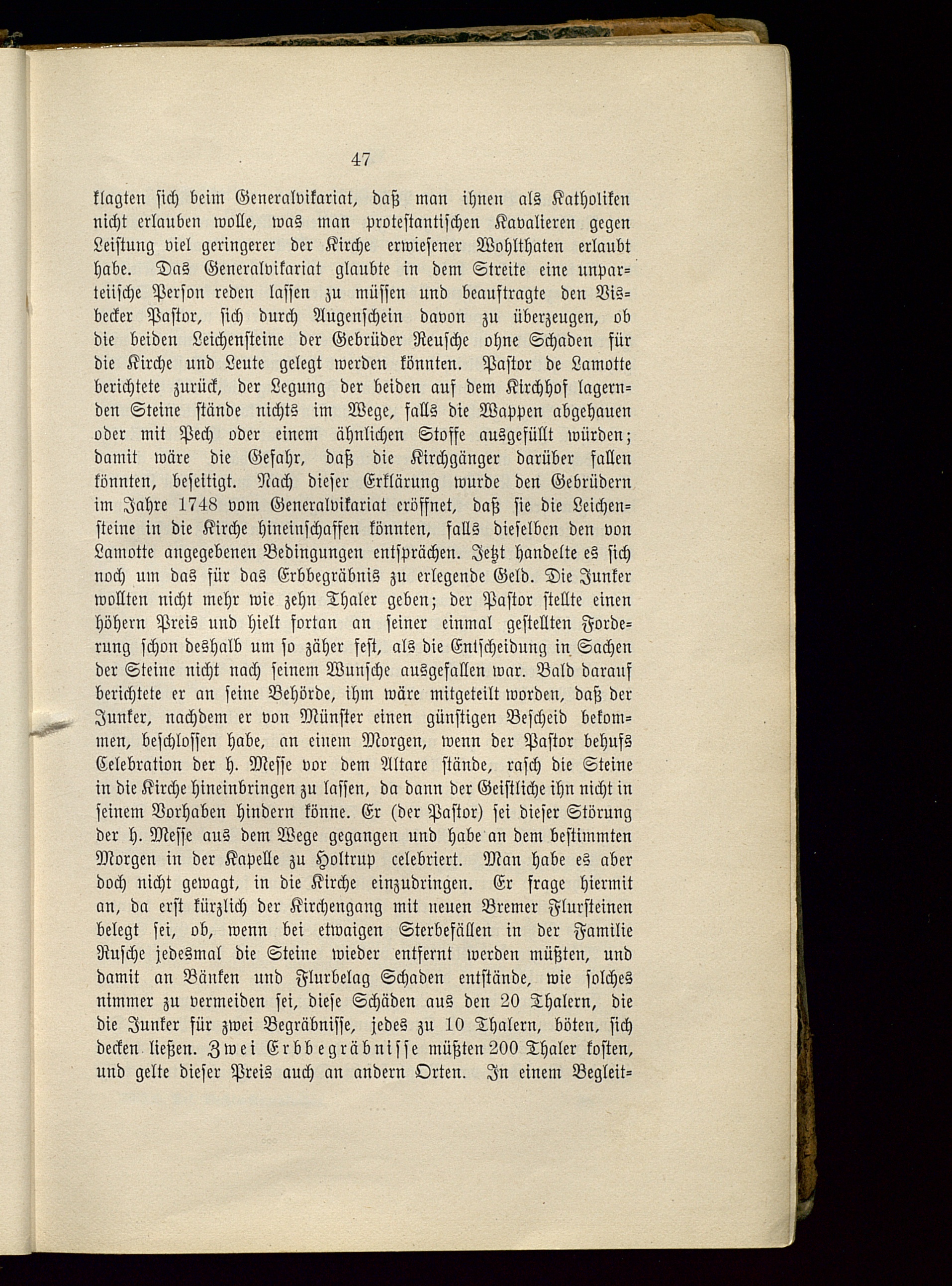 47

klagten sich beim Generalvikariat, daß man ihnen als Katholiken nicht erlauben wolle, was man protestantischen Kavalieren gegen Leistung viel geringerer der Kirche erwiesener Wohlthaten erlaubt habe. Das Generalvikariat glaubte in dem Streite eine unparteiische Person reden lassen zu müssen und beauftragte den Visbecker Pastor, sich durch Augenschein davon zu überzeugen, ob die beiden Leichensteine der Gebrüder Reusche ohne Schaden für die Kirche und Leute gelegt werden könnten. Pastor de Lamotte berichtete zurück, der Legung der beiden auf dem Kirchhof lagernden Steine stände nichts im Wege, falls die Wappen abgehauen oder mit Pech oder einem ähnlichen Stoffe ausgefüllt würden; damit wäre die Gefahr, daß die Kirchgänger darüber fallen könnten, beseitigt. Nach dieser Erklärung wurde den Gebrüdern im Jahre 1748 vom Generalvikariat eröffnet, daß sie die Leichensteine in die Kirche hineinschaffen könnten, falls dieselben den von Lamotte angegebenen Bedingungen entsprächen. Jetzt handelte es sich noch um das für das Erbbegräbnis zu erlegende Geld. Die Junker wollten nicht mehr wie zehn Thaler geben; der Pastor stellte einen höhern Preis und hielt fortan an seiner einmal gestellten Forderung schon deshalb um so zäher fest, als die Entscheidung in Sachen der Steine nicht nach seinem Wunsche ausgefallen war. Bald darauf berichtete er an seine Behörde, ihm wäre mitgeteilt worden, daß der Junker, nachdem er von Münster einen günstigen Bescheid bekommen, beschlossen habe, an einem Morgen, wenn der Pastor behufs Celebration der h. Messe vor dem Altare stände, rasch die Steine in die Kirche hineinbringen zu lassen, da dann der Geistliche ihn nicht in seinem Vorhaben hindern könne. Er (der Pastor) sei dieser Störung der h. Messe aus dem Wege gegangen und habe an dem bestimmten Morgen in der Kapelle zu Holtrup celebriert. Man habe es aber doch nicht gewagt, in die Kirche einzudringen. Er frage hiermit an, da erst kürzlich der Kirchengang mit neuen Bremer Flursteinen belegt sei, ob, wenn bei etwaigen Sterbefällen in der Familie Rusche jedesmal die Steine wieder entfernt werden müßten, und damit an Bänken und Flurbelag Schaden entstände, wie solches nimmer zu vermeiden sei, diese Schäden aus den 20 Thalern, die die Junker für zwei Begräbnisse, jedes zu 10 Thalern, böten, sich decken ließen. Zwei Erbbegräbnisse müßten 200 Thaler kosten, und gelte dieser Preis auch an andern Orten. In einem Begleit=